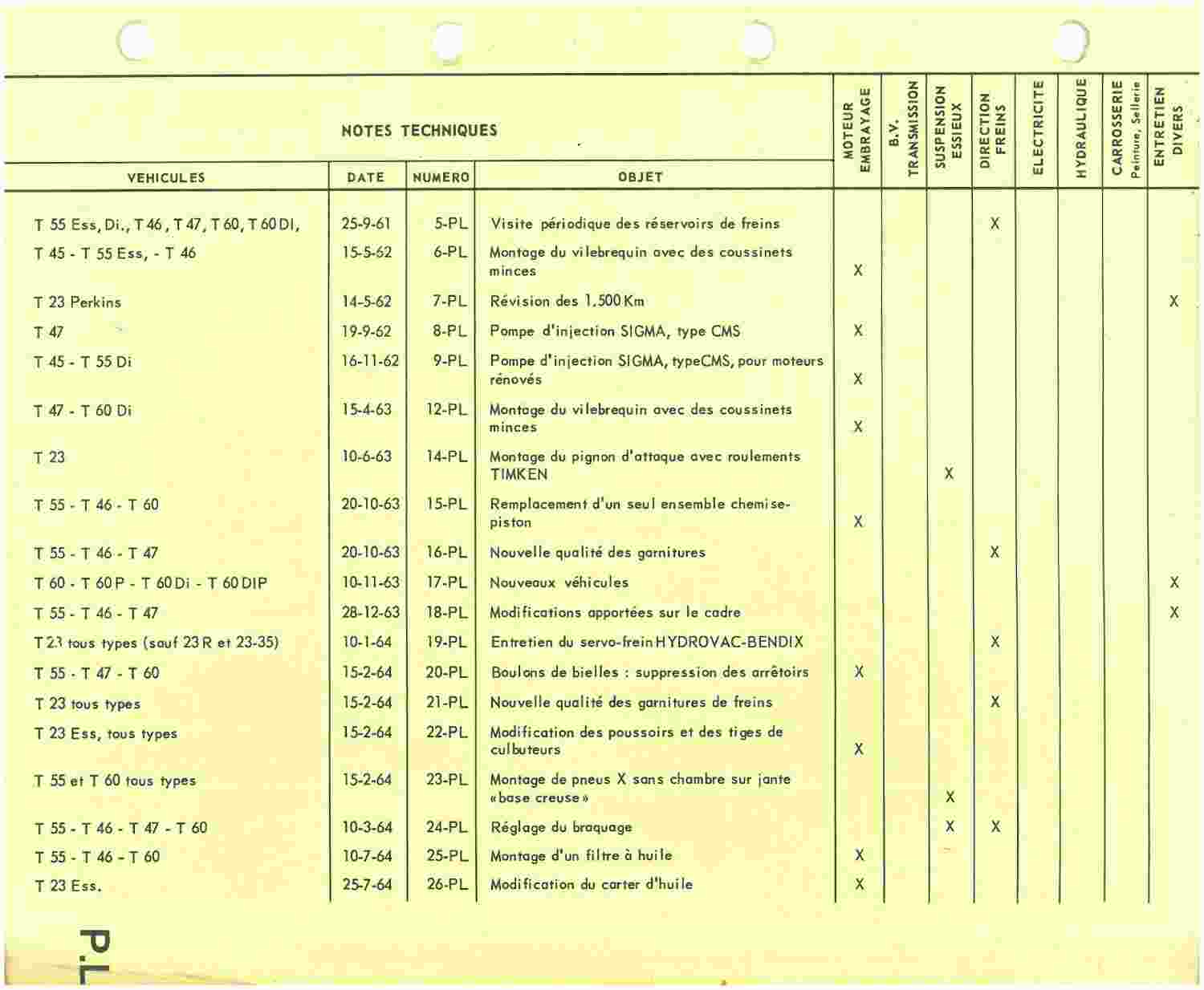 NOTES TECHNIQUES

| VEHICULES | DATE | NUMERO | OBJET | MOTEUR EMBRAYAGE | B.V. TRANSMISSION | SUSPENSION ESSIEUX | DIRECTION FREINS | ELECTRICITE | HYDRAULIQUE | CARROSSERIE Peinture, Sellerie | ENTRETIEN DIVERS |
|---|---|---|---|---|---|---|---|---|---|---|---|
| T 55 Ess, Di., T 46, T 47, T 60, T 60 DI, | 25-9-61 | 5-PL | Visite périodique des réservoirs de freins | | | | X | | | | |
| T 45 - T 55 Ess, - T 46 | 15-5-62 | 6-PL | Montage du vilebrequin avec des coussinets minces | X | | | | | | | |
| T 23 Perkins | 14-5-62 | 7-PL | Révision des 1.500 Km | | | | | | | | X |
| T 47 | 19-9-62 | 8-PL | Pompe d'injection SIGMA, type CMS | X | | | | | | | |
| T 45 - T 55 Di | 16-11-62 | 9-PL | Pompe d'injection SIGMA, typeCMS, pour moteurs rénovés | X | | | | | | | |
| T 47 - T 60 Di | 15-4-63 | 12-PL | Montage du vilebrequin avec des coussinets minces | X | | | | | | | |
| T 23 | 10-6-63 | 14-PL | Montage du pignon d'attaque avec roulements TIMKEN | | | X | | | | | |
| T 55 - T 46 - T 60 | 20-10-63 | 15-PL | Remplacement d'un seul ensemble chemise-piston | X | | | | | | | |
| T 55 - T 46 - T 47 | 20-10-63 | 16-PL | Nouvelle qualité des garnitures | | | | X | | | | |
| T 60 - T 60 P - T 60 Di - T 60 DIP | 10-11-63 | 17-PL | Nouveaux véhicules | | | | | | | | X |
| T 55 - T 46 - T 47 | 28-12-63 | 18-PL | Modifications apportées sur le cadre | | | | | | | | X |
| T 23 tous types (sauf 23 R et 23-35) | 10-1-64 | 19-PL | Entretien du servo-frein HYDROVAC-BENDIX | | | | X | | | | |
| T 55 - T 47 - T 60 | 15-2-64 | 20-PL | Boulons de bielles : suppression des arrêtoirs | X | | | | | | | |
| T 23 tous types | 15-2-64 | 21-PL | Nouvelle qualité des garnitures de freins | | | | X | | | | |
| T 23 Ess, tous types | 15-2-64 | 22-PL | Modification des poussoirs et des tiges de culbuteurs | X | | | | | | | |
| T 55 et T 60 tous types | 15-2-64 | 23-PL | Montage de pneus X sans chambre sur jante «base creuse» | | | X | | | | | |
| T 55 - T 46 - T 47 - T 60 | 10-3-64 | 24-PL | Réglage du braquage | | | X | X | | | | |
| T 55 - T 46 - T 60 | 10-7-64 | 25-PL | Montage d'un filtre à huile | X | | | | | | | |
| T 23 Ess. | 25-7-64 | 26-PL | Modification du carter d'huile | X | | | | | | | |

P.L